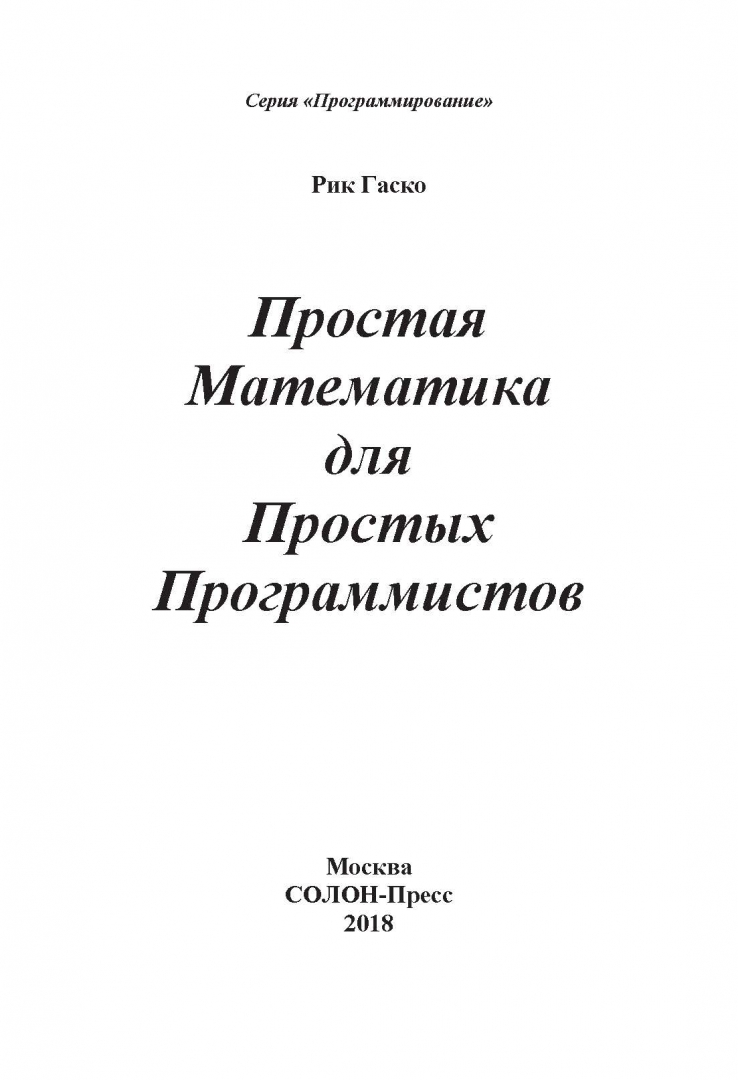 Серия «Программирование»

Рик Гаско

Простая
Математика
для
Простых
Программистов

Москва
СОЛОН-Пресс
2018